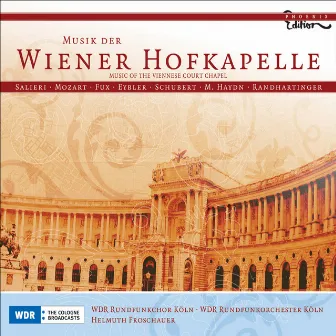 PHOENIX Edition

MUSIK DER
WIENER HOFKAPELLE
MUSIC OF THE VIENNESE COURT CHAPEL

SALIERI · MOZART · FUX · EYBLER · SCHUBERT · M. HAYDN · RANDHARTINGER

WDR THE COLOGNE BROADCASTS

WDR RUNDFUNKCHOR KÖLN · WDR RUNDFUNKORCHESTER KÖLN
HELMUTH FROSCHAUER